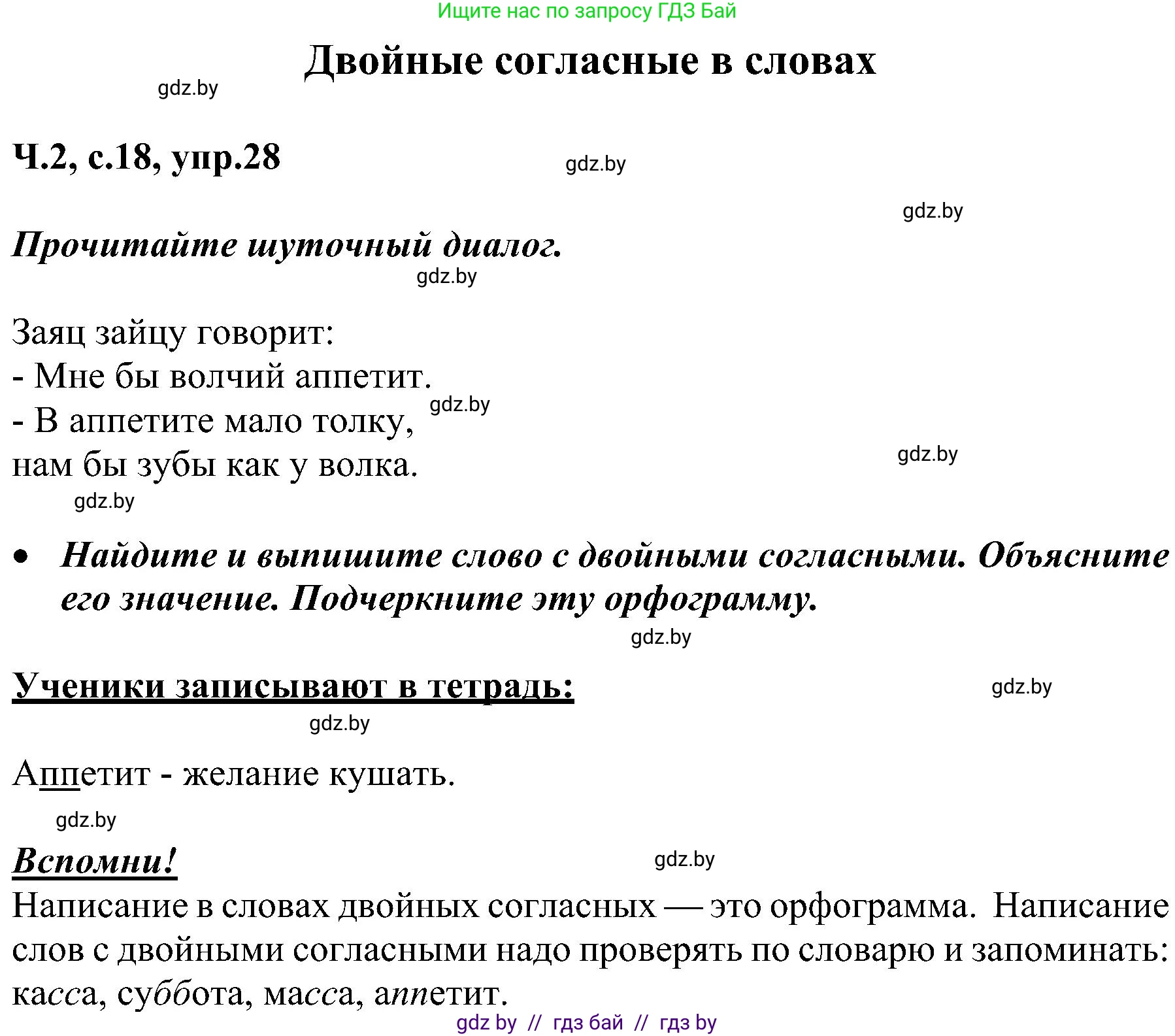 Ищите нас по запросу ГДЗ Бай

Двойные согласные в словах

gdz.by

Ч.2, с.18, упр.28

gdz.by

gdz.by

Прочитайте шуточный диалог.

gdz.by

Заяц зайцу говорит:
- Мне бы волчий аппетит.
- В аппетите мало толку,
нам бы зубы как у волка.

gdz.by

gdz.by

gdz.by

• Найдите и выпишите слово с двойными согласными. Объясните его значение. Подчеркните эту орфограмму.

gdz.by

Ученики записывают в тетрадь:

gdz.by

gdz.by

Аппетит - желание кушать.

gdz.by

Вспомни!

gdz.by

Написание в словах двойных согласных — это орфограмма. Написание слов с двойными согласными надо проверять по словарю и запоминать: касса, суббота, масса, аппетит.

gdz by // гдз бай // гдз by